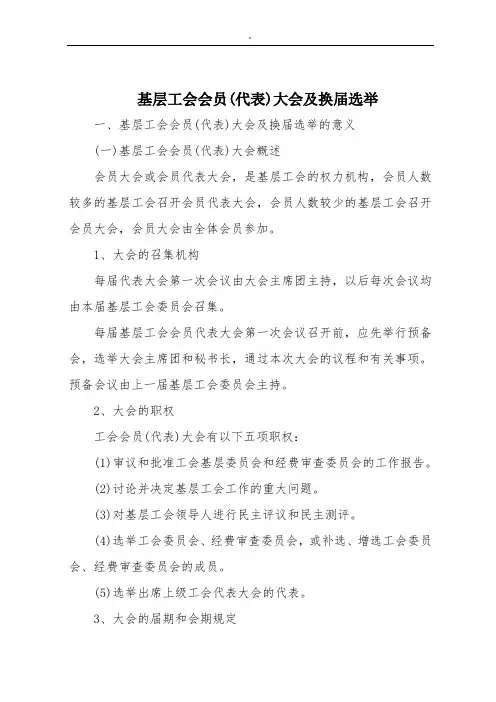 -

基层工会会员(代表)大会及换届选举

一、基层工会会员(代表)大会及换届选举的意义

(一)基层工会会员(代表)大会概述

会员大会或会员代表大会，是基层工会的权力机构，会员人数较多的基层工会召开会员代表大会，会员人数较少的基层工会召开会员大会，会员大会由全体会员参加。

1、大会的召集机构

每届代表大会第一次会议由大会主席团主持，以后每次会议均由本届基层工会委员会召集。

每届基层工会会员代表大会第一次会议召开前，应先举行预备会，选举大会主席团和秘书长，通过本次大会的议程和有关事项。预备会议由上一届基层工会委员会主持。

2、大会的职权

工会会员(代表)大会有以下五项职权：

(1)审议和批准工会基层委员会和经费审查委员会的工作报告。

(2)讨论并决定基层工会工作的重大问题。

(3)对基层工会领导人进行民主评议和民主测评。

(4)选举工会委员会、经费审查委员会，或补选、增选工会委员会、经费审查委员会的成员。

(5)选举出席上级工会代表大会的代表。

3、大会的届期和会期规定